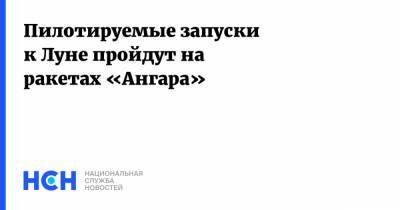 Пилотируемые запуски к Луне пройдут на ракетах «Ангара»

НСН НАЦИОНАЛЬНАЯ СЛУЖБА НОВОСТЕЙ